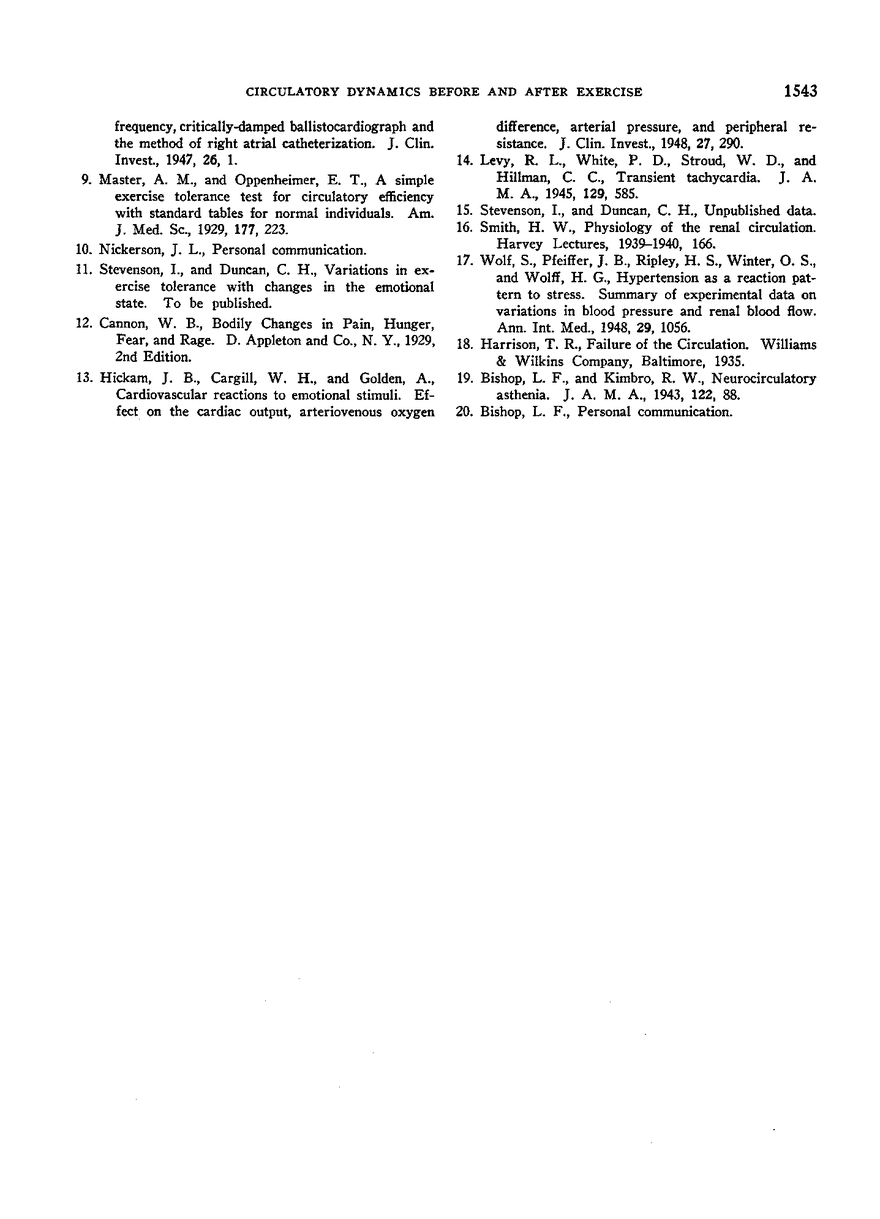 CIRCULATORY DYNAMICS BEFORE AND AFTER EXERCISE 1543

frequency, critically-damped ballistocardiograph and the method of right atrial catheterization. J. Clin. Invest., 1947, 26, 1.

9. Master, A. M., and Oppenheimer, E. T., A simple exercise tolerance test for circulatory efficiency with standard tables for normal individuals. Am. J. Med. Sc., 1929, 177, 223.

10. Nickerson, J. L., Personal communication.

11. Stevenson, I., and Duncan, C. H., Variations in exercise tolerance with changes in the emotional state. To be published.

12. Cannon, W. B., Bodily Changes in Pain, Hunger, Fear, and Rage. D. Appleton and Co., N. Y., 1929, 2nd Edition.

13. Hickam, J. B., Cargill, W. H., and Golden, A., Cardiovascular reactions to emotional stimuli. Effect on the cardiac output, arteriovenous oxygen difference, arterial pressure, and peripheral resistance. J. Clin. Invest., 1948, 27, 290.

14. Levy, R. L., White, P. D., Stroud, W. D., and Hillman, C. C., Transient tachycardia. J. A. M. A., 1945, 129, 585.

15. Stevenson, I., and Duncan, C. H., Unpublished data.

16. Smith, H. W., Physiology of the renal circulation. Harvey Lectures, 1939–1940, 166.

17. Wolf, S., Pfeiffer, J. B., Ripley, H. S., Winter, O. S., and Wolff, H. G., Hypertension as a reaction pattern to stress. Summary of experimental data on variations in blood pressure and renal blood flow. Ann. Int. Med., 1948, 29, 1056.

18. Harrison, T. R., Failure of the Circulation. Williams & Wilkins Company, Baltimore, 1935.

19. Bishop, L. F., and Kimbro, R. W., Neurocirculatory asthenia. J. A. M. A., 1943, 122, 88.

20. Bishop, L. F., Personal communication.